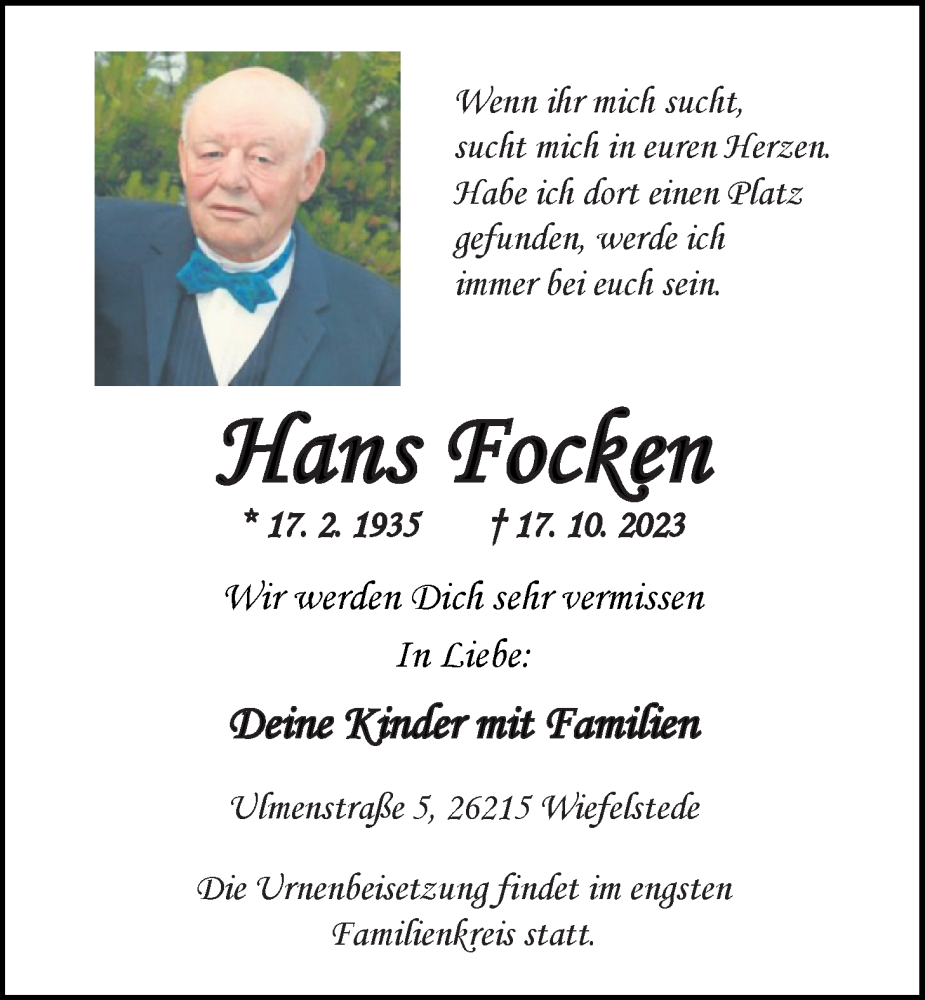 Wenn ihr mich sucht,
sucht mich in euren Herzen.
Habe ich dort einen Platz
gefunden, werde ich
immer bei euch sein.

Hans Focken

* 17. 2. 1935 † 17. 10. 2023

Wir werden Dich sehr vermissen

In Liebe:

Deine Kinder mit Familien

Ulmenstraße 5, 26215 Wiefelstede

Die Urnenbeisetzung findet im engsten Familienkreis statt.